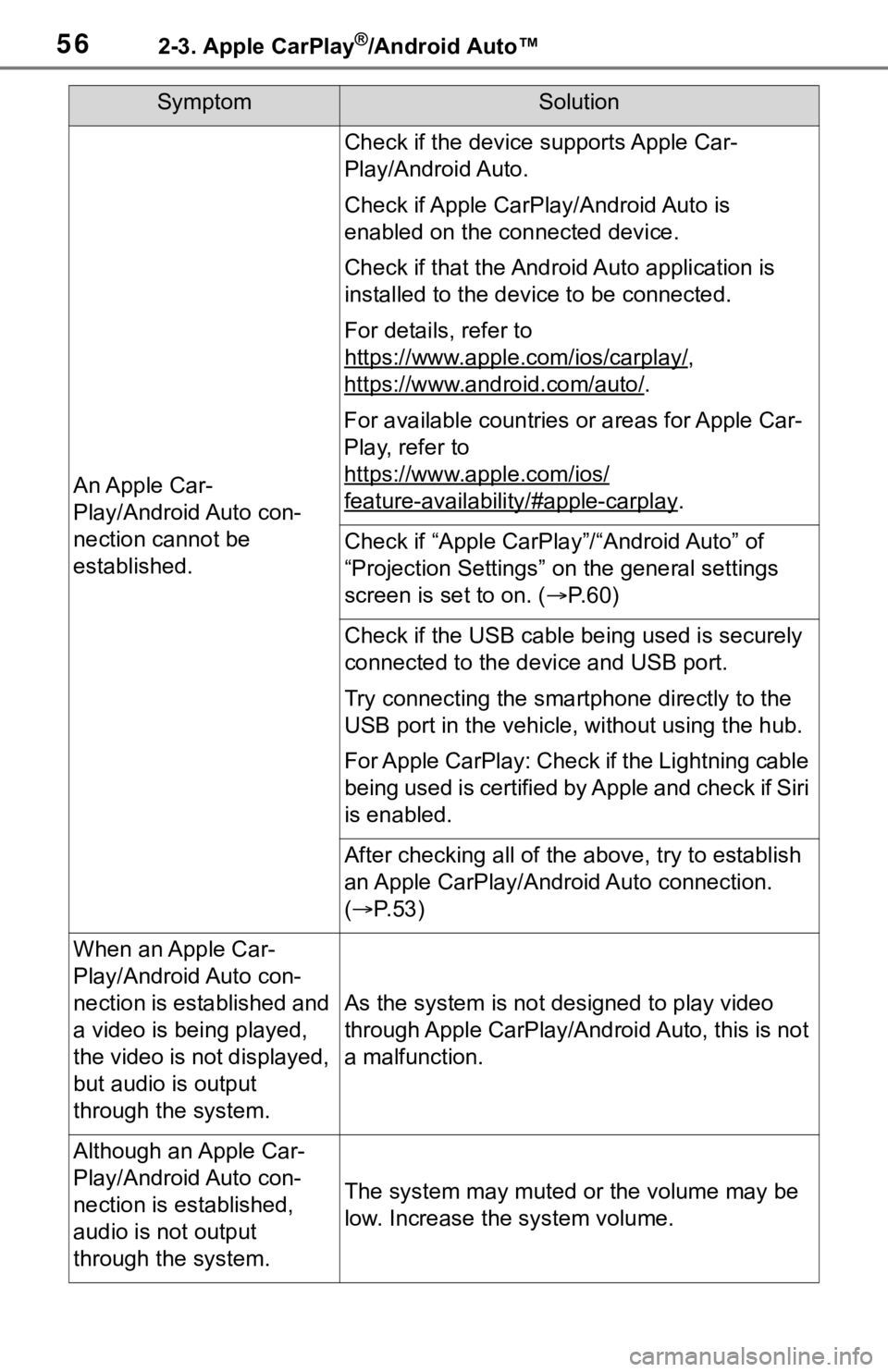 56 2-3. Apple CarPlay®/Android Auto™

| Symptom | Solution |
|---|---|
| An Apple CarPlay/Android Auto connection cannot be established. | Check if the device supports Apple CarPlay/Android Auto. Check if Apple CarPlay/Android Auto is enabled on the connected device. Check if that the Android Auto application is installed to the device to be connected. For details, refer to https://www.apple.com/ios/carplay/, https://www.android.com/auto/. For available countries or areas for Apple CarPlay, refer to https://www.apple.com/ios/feature-availability/#apple-carplay. |
| | Check if “Apple CarPlay”/“Android Auto” of “Projection Settings” on the general settings screen is set to on. (→P.60) |
| | Check if the USB cable being used is securely connected to the device and USB port. Try connecting the smartphone directly to the USB port in the vehicle, without using the hub. For Apple CarPlay: Check if the Lightning cable being used is certified by Apple and check if Siri is enabled. |
| | After checking all of the above, try to establish an Apple CarPlay/Android Auto connection. (→P.53) |
| When an Apple CarPlay/Android Auto connection is established and a video is being played, the video is not displayed, but audio is output through the system. | As the system is not designed to play video through Apple CarPlay/Android Auto, this is not a malfunction. |
| Although an Apple CarPlay/Android Auto connection is established, audio is not output through the system. | The system may muted or the volume may be low. Increase the system volume. |

carmanualsonline.info